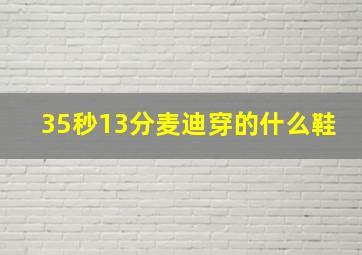 35秒13分麦迪穿的什么鞋